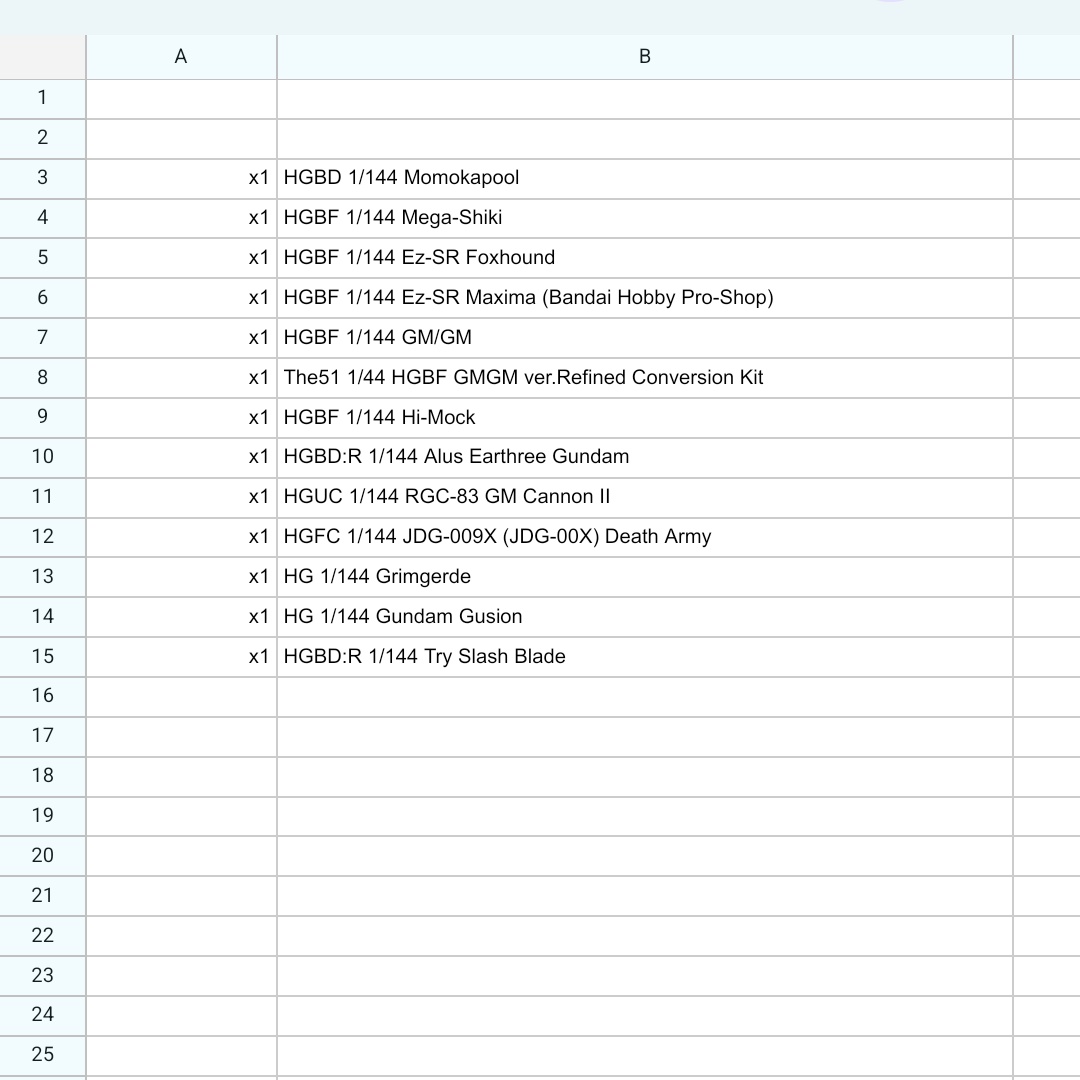 | | A | B |
|---|---|---|
| 1 | | |
| 2 | | |
| 3 | x1 | HGBD 1/144 Momokapool |
| 4 | x1 | HGBF 1/144 Mega-Shiki |
| 5 | x1 | HGBF 1/144 Ez-SR Foxhound |
| 6 | x1 | HGBF 1/144 Ez-SR Maxima (Bandai Hobby Pro-Shop) |
| 7 | x1 | HGBF 1/144 GM/GM |
| 8 | x1 | The51 1/44 HGBF GMGM ver.Refined Conversion Kit |
| 9 | x1 | HGBF 1/144 Hi-Mock |
| 10 | x1 | HGBD:R 1/144 Alus Earthree Gundam |
| 11 | x1 | HGUC 1/144 RGC-83 GM Cannon II |
| 12 | x1 | HGFC 1/144 JDG-009X (JDG-00X) Death Army |
| 13 | x1 | HG 1/144 Grimgerde |
| 14 | x1 | HG 1/144 Gundam Gusion |
| 15 | x1 | HGBD:R 1/144 Try Slash Blade |
| 16 | | |
| 17 | | |
| 18 | | |
| 19 | | |
| 20 | | |
| 21 | | |
| 22 | | |
| 23 | | |
| 24 | | |
| 25 | | |